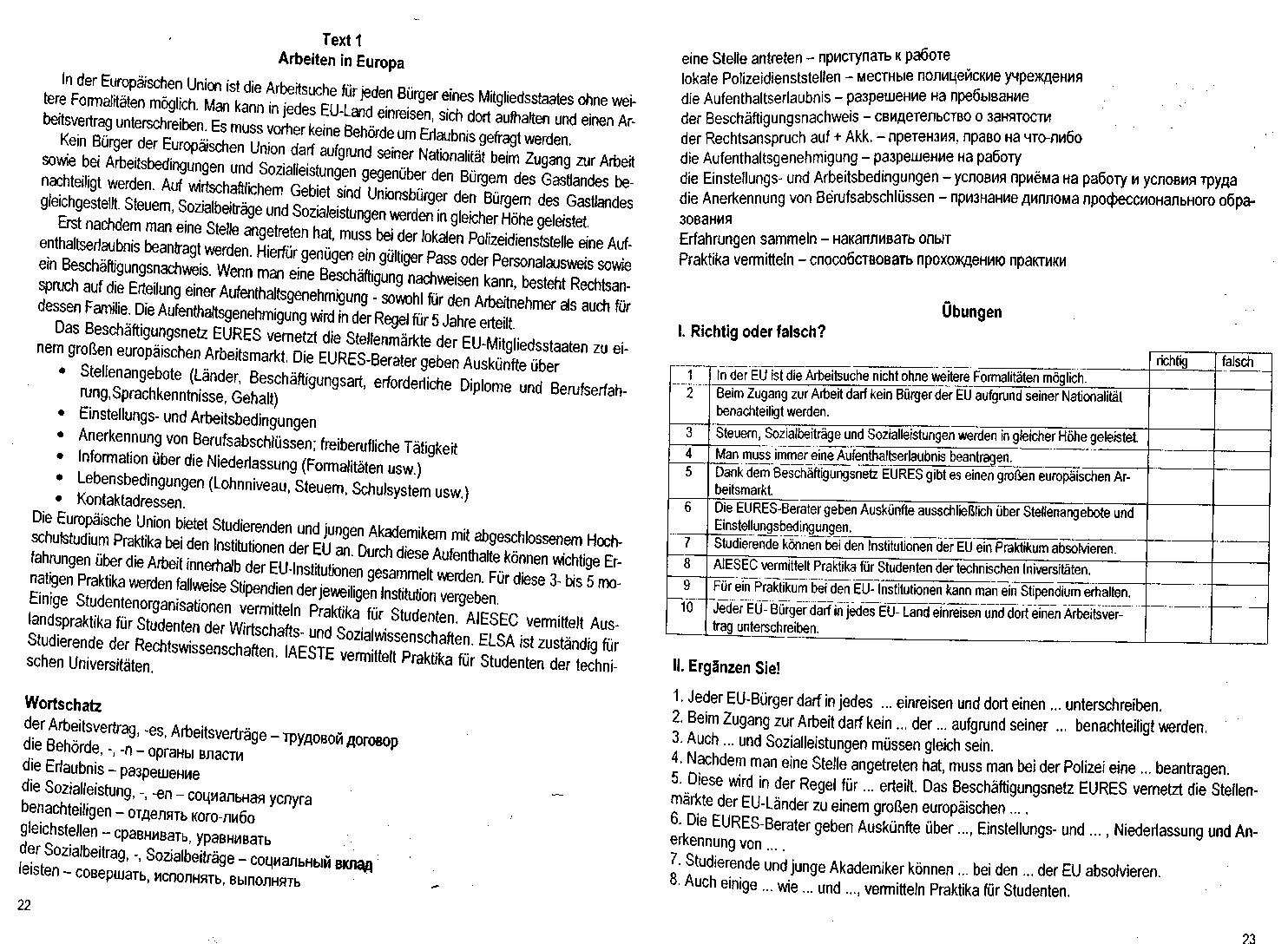 Text 1
Arbeiten in Europa

In der Europäischen Union ist die Arbeitsuche für jeden Bürger eines Mitgliedsstaates ohne weitere Formalitäten möglich. Man kann in jedes EU-Land einreisen, sich dort aufhalten und einen Arbeitsvertrag unterschreiben. Es muss vorher keine Behörde um Erlaubnis gefragt werden.

Kein Bürger der Europäischen Union darf aufgrund seiner Nationalität beim Zugang zur Arbeit sowie bei Arbeitsbedingungen und Sozialleistungen gegenüber den Bürgern des Gastlandes benachteiligt werden. Auf wirtschaftlichem Gebiet sind Unionsbürger den Bürgern des Gastlandes gleichgestellt. Steuern, Sozialbeiträge und Sozialeistungen werden in gleicher Höhe geleistet.

Erst nachdem man eine Stelle angetreten hat, muss bei der lokalen Polizeidienststelle eine Aufenthaltserlaubnis beantragt werden. Hierfür genügen ein gültiger Pass oder Personalausweis sowie ein Beschäftigungsnachweis. Wenn man eine Beschäftigung nachweisen kann, besteht Rechtsanspruch auf die Erteilung einer Aufenthaltsgenehmigung - sowohl für den Arbeitnehmer als auch für dessen Familie. Die Aufenthaltsgenehmigung wird in der Regel für 5 Jahre erteilt.

Das Beschäftigungsnetz EURES vernetzt die Stellenmärkte der EU-Mitgliedsstaaten zu einem großen europäischen Arbeitsmarkt. Die EURES-Berater geben Auskünfte über
• Stellenangebote (Länder, Beschäftigungsart, erforderliche Diplome und Berufserfahrung,Sprachkenntnisse, Gehalt)
• Einstellungs- und Arbeitsbedingungen
• Anerkennung von Berufsabschlüssen; freiberufliche Tätigkeit
• Information über die Niederlassung (Formalitäten usw.)
• Lebensbedingungen (Lohnniveau, Steuern, Schulsystem usw.)
• Kontaktadressen.
Die Europäische Union bietet Studierenden und jungen Akademikern mit abgeschlossenem Hochschulstudium Praktika bei den Institutionen der EU an. Durch diese Aufenthalte können wichtige Erfahrungen über die Arbeit innerhalb der EU-Institutionen gesammelt werden. Für diese 3- bis 5 monatigen Praktika werden fallweise Stipendien der jeweiligen Institution vergeben.
Einige Studentenorganisationen vermitteln Praktika für Studenten. AIESEC vermittelt Auslandspraktika für Studenten der Wirtschafts- und Sozialwissenschaften. ELSA ist zuständig für Studierende der Rechtswissenschaften. IAESTE vermittelt Praktika für Studenten der technischen Universitäten.

Wortschatz
der Arbeitsvertrag, -es, Arbeitsverträge – трудовой договор
die Behörde, -, -n – органы власти
die Erlaubnis – разрешение
die Sozialleistung, -, -en – социальная услуга
benachteiligen – отделять кого-либо
gleichstellen – сравнивать, уравнивать
der Sozialbeitrag, -, Sozialbeiträge – социальный вклад
leisten – совершать, исполнять, выполнять

22

eine Stelle antreten – приступать к работе
lokale Polizeidienststellen – местные полицейские учреждения
die Aufenthaltserlaubnis – разрешение на пребывание
der Beschäftigungsnachweis – свидетельство о занятости
der Rechtsanspruch auf + Akk. – претензия, право на что-либо
die Aufenthaltsgenehmigung – разрешение на работу
die Einstellungs- und Arbeitsbedingungen – условия приёма на работу и условия труда
die Anerkennung von Berufsabschlüssen – признание диплома профессионального образования
Erfahrungen sammeln – накапливать опыт
Praktika vermitteln – способствовать прохождению практики

Übungen
I. Richtig oder falsch?

| | | richtig | falsch |
|---|---|---|---|
| 1 | In der EU ist die Arbeitsuche nicht ohne weitere Formalitäten möglich. | | |
| 2 | Beim Zugang zur Arbeit darf kein Bürger der EU aufgrund seiner Nationalität benachteiligt werden. | | |
| 3 | Steuern, Sozialbeiträge und Sozialleistungen werden in gleicher Höhe geleistet. | | |
| 4 | Man muss immer eine Aufenthaltserlaubnis beantragen. | | |
| 5 | Dank dem Beschäftigungsnetz EURES gibt es einen großen europäischen Arbeitsmarkt. | | |
| 6 | Die EURES-Berater geben Auskünfte ausschließlich über Stellenangebote und Einstellungsbedingungen. | | |
| 7 | Studierende können bei den Institutionen der EU ein Praktikum absolvieren. | | |
| 8 | AIESEC vermittelt Praktika für Studenten der technischen Iniversitäten. | | |
| 9 | Für ein Praktikum bei den EU- Institutionen kann man ein Stipendium erhalten. | | |
| 10 | Jeder EU- Bürger darf in jedes EU- Land einreisen und dort einen Arbeitsvertrag unterschreiben. | | |

II. Ergänzen Sie!
1. Jeder EU-Bürger darf in jedes ... einreisen und dort einen ... unterschreiben.
2. Beim Zugang zur Arbeit darf kein ... der ... aufgrund seiner ... benachteiligt werden.
3. Auch ... und Sozialleistungen müssen gleich sein.
4. Nachdem man eine Stelle angetreten hat, muss man bei der Polizei eine ... beantragen.
5. Diese wird in der Regel für ... erteilt. Das Beschäftigungsnetz EURES vernetzt die Stellenmärkte der EU-Länder zu einem großen europäischen ... .
6. Die EURES-Berater geben Auskünfte über ..., Einstellungs- und ... , Niederlassung und Anerkennung von ... .
7. Studierende und junge Akademiker können ... bei den ... der EU absolvieren.
8. Auch einige ... wie ... und ..., vermitteln Praktika für Studenten.

23